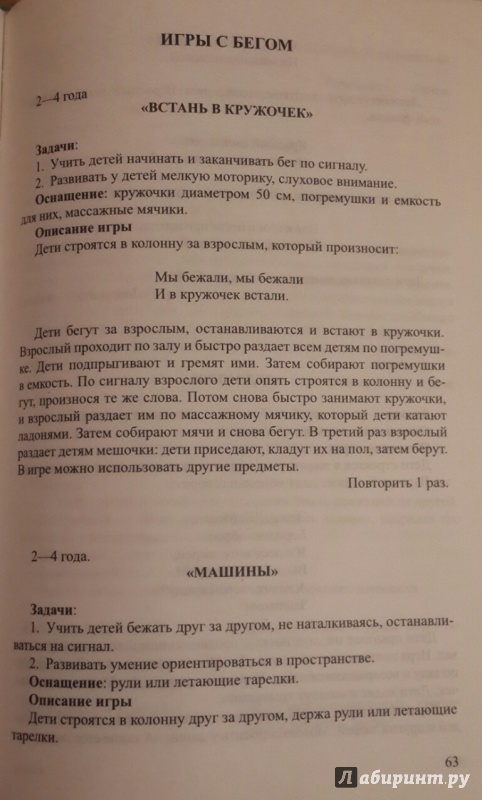 ИГРЫ С БЕГОМ

2—4 года

«ВСТАНЬ В КРУЖОЧЕК»

Задачи:
1. Учить детей начинать и заканчивать бег по сигналу.
2. Развивать у детей мелкую моторику, слуховое внимание.
Оснащение: кружочки диаметром 50 см, погремушки и емкость для них, массажные мячики.
Описание игры
Дети строятся в колонну за взрослым, который произносит:

Мы бежали, мы бежали
И в кружочек встали.

Дети бегут за взрослым, останавливаются и встают в кружочки. Взрослый проходит по залу и быстро раздает всем детям по погремушке. Дети подпрыгивают и гремят ими. Затем собирают погремушки в емкость. По сигналу взрослого дети опять строятся в колонну и бегут, произнося те же слова. Потом снова быстро занимают кружочки, и взрослый раздает им по массажному мячику, который дети катают ладонями. Затем собирают мячи и снова бегут. В третий раз взрослый раздает детям мешочки: дети приседают, кладут их на пол, затем берут. В игре можно использовать другие предметы.

Повторить 1 раз.

2—4 года.

«МАШИНЫ»

Задачи:
1. Учить детей бежать друг за другом, не наталкиваясь, останавливаться на сигнал.
2. Развивать умение ориентироваться в пространстве.
Оснащение: рули или летающие тарелки.
Описание игры
Дети строятся в колонну друг за другом, держа рули или летающие тарелки.

63

Лабиринт.ру